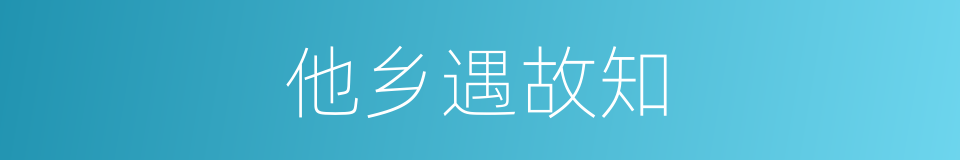 他乡遇故知